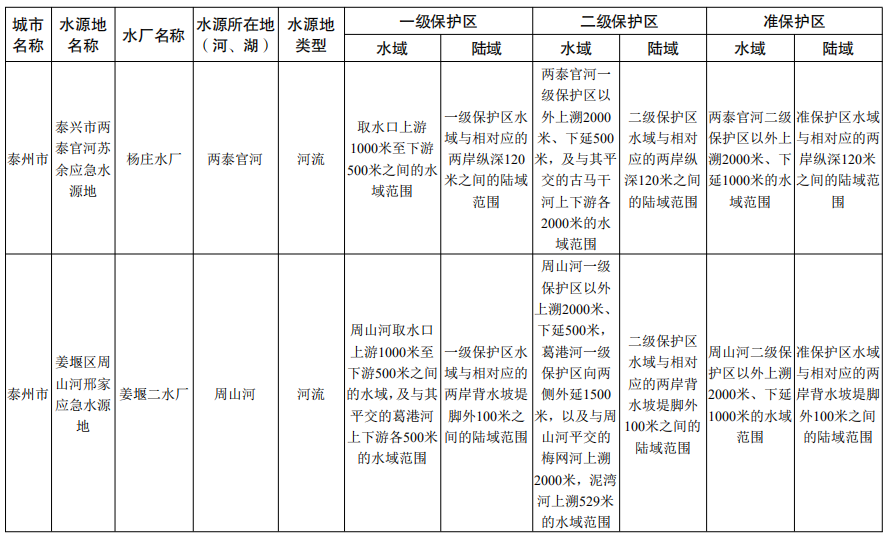 | 城市名称 | 水源地名称 | 水厂名称 | 水源所在地（河、湖） | 水源地类型 | 一级保护区 水域 | 一级保护区 陆域 | 二级保护区 水域 | 二级保护区 陆域 | 准保护区 水域 | 准保护区 陆域 |
|---|---|---|---|---|---|---|---|---|---|---|
| 泰州市 | 泰兴市两泰官河苏余应急水源地 | 杨庄水厂 | 两泰官河 | 河流 | 取水口上游1000米至下游500米之间的水域范围 | 一级保护区水域与相对应的两岸纵深120米之间的陆域范围 | 两泰官河一级保护区以外上溯2000米、下延500米，及与其平交的古马干河上下游各2000米的水域范围 | 二级保护区水域与相对应的两岸纵深120米之间的陆域范围 | 两泰官河二级保护区以外上溯2000米、下延1000米的水域范围 | 准保护区水域与相对应的两岸纵深120米之间的陆域范围 |
| 泰州市 | 姜堰区周山河邢家应急水源地 | 姜堰二水厂 | 周山河 | 河流 | 周山河取水口上游1000米至下游500米之间的水域，及与其平交的葛港河上下游各500米的水域范围 | 一级保护区水域与相对应的两岸背水坡堤脚外100米之间的陆域范围 | 周山河一级保护区以外上溯2000米、下延500米，葛港河一级保护区向两侧外延1500米，以及与周山河平交的梅网河上溯2000米，泥湾河上溯529米的水域范围 | 二级保护区水域与相对应的两岸背水坡堤脚外100米之间的陆域范围 | 周山河二级保护区以外上溯2000米、下延1000米的水域范围 | 准保护区水域与相对应的两岸背水坡堤脚外100米之间的陆域范围 |